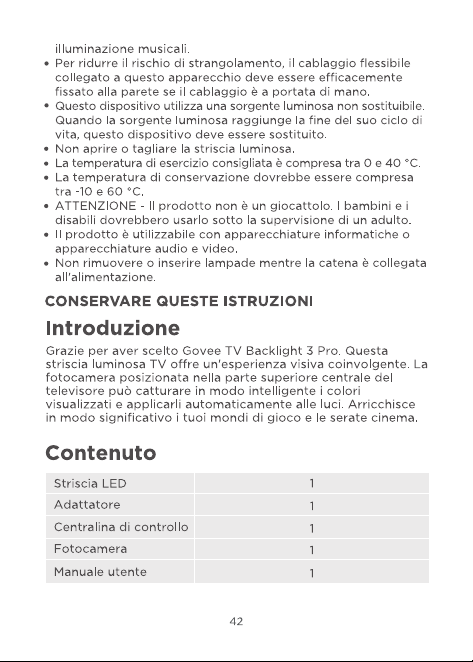 illuminazione musicali.

• Per ridurre il rischio di strangolamento, il cablaggio flessibile collegato a questo apparecchio deve essere efficacemente fissato alla parete se il cablaggio è a portata di mano.
• Questo dispositivo utilizza una sorgente luminosa non sostituibile. Quando la sorgente luminosa raggiunge la fine del suo ciclo di vita, questo dispositivo deve essere sostituito.
• Non aprire o tagliare la striscia luminosa.
• La temperatura di esercizio consigliata è compresa tra 0 e 40 °C.
• La temperatura di conservazione dovrebbe essere compresa tra -10 e 60 °C.
• ATTENZIONE - Il prodotto non è un giocattolo. I bambini e i disabili dovrebbero usarlo sotto la supervisione di un adulto.
• Il prodotto è utilizzabile con apparecchiature informatiche o apparecchiature audio e video.
• Non rimuovere o inserire lampade mentre la catena è collegata all'alimentazione.

CONSERVARE QUESTE ISTRUZIONI

Introduzione

Grazie per aver scelto Govee TV Backlight 3 Pro. Questa striscia luminosa TV offre un'esperienza visiva coinvolgente. La fotocamera posizionata nella parte superiore centrale del televisore può catturare in modo intelligente i colori visualizzati e applicarli automaticamente alle luci. Arricchisce in modo significativo i tuoi mondi di gioco e le serate cinema.

Contenuto

| Striscia LED | 1 |
|---|---|
| Adattatore | 1 |
| Centralina di controllo | 1 |
| Fotocamera | 1 |
| Manuale utente | 1 |

42